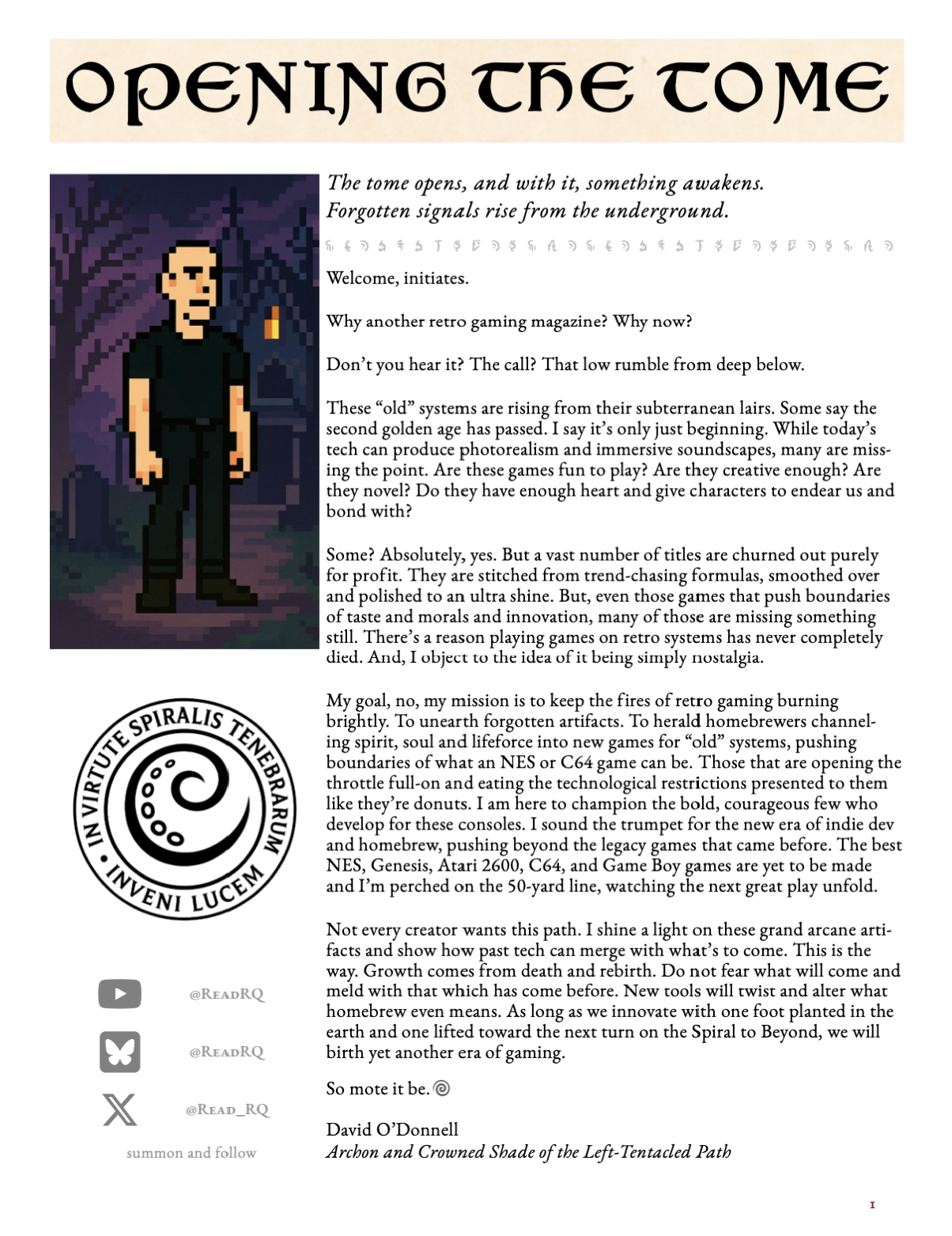 OPENING THE TOME

The tome opens, and with it, something awakens.
Forgotten signals rise from the underground.

Welcome, initiates.

Why another retro gaming magazine? Why now?

Don't you hear it? The call? That low rumble from deep below.

These "old" systems are rising from their subterranean lairs. Some say the second golden age has passed. I say it's only just beginning. While today's tech can produce photorealism and immersive soundscapes, many are missing the point. Are these games fun to play? Are they creative enough? Are they novel? Do they have enough heart and give characters to endear us and bond with?

Some? Absolutely, yes. But a vast number of titles are churned out purely for profit. They are stitched from trend-chasing formulas, smoothed over and polished to an ultra shine. But, even those games that push boundaries of taste and morals and innovation, many of those are missing something still. There's a reason playing games on retro systems has never completely died. And, I object to the idea of it being simply nostalgia.

My goal, no, my mission is to keep the fires of retro gaming burning brightly. To unearth forgotten artifacts. To herald homebrewers channeling spirit, soul and lifeforce into new games for "old" systems, pushing boundaries of what an NES or C64 game can be. Those that are opening the throttle full-on and eating the technological restrictions presented to them like they're donuts. I am here to champion the bold, courageous few who develop for these consoles. I sound the trumpet for the new era of indie dev and homebrew, pushing beyond the legacy games that came before. The best NES, Genesis, Atari 2600, C64, and Game Boy games are yet to be made and I'm perched on the 50-yard line, watching the next great play unfold.

Not every creator wants this path. I shine a light on these grand arcane artifacts and show how past tech can merge with what's to come. This is the way. Growth comes from death and rebirth. Do not fear what will come and meld with that which has come before. New tools will twist and alter what homebrew even means. As long as we innovate with one foot planted in the earth and one lifted toward the next turn on the Spiral to Beyond, we will birth yet another era of gaming.

So mote it be.

David O'Donnell
Archon and Crowned Shade of the Left-Tentacled Path

IN VIRTUTE SPIRALIS TENEBRARUM • INVENI LUCEM •

@ReadRQ
@ReadRQ
@Read_RQ
summon and follow

1